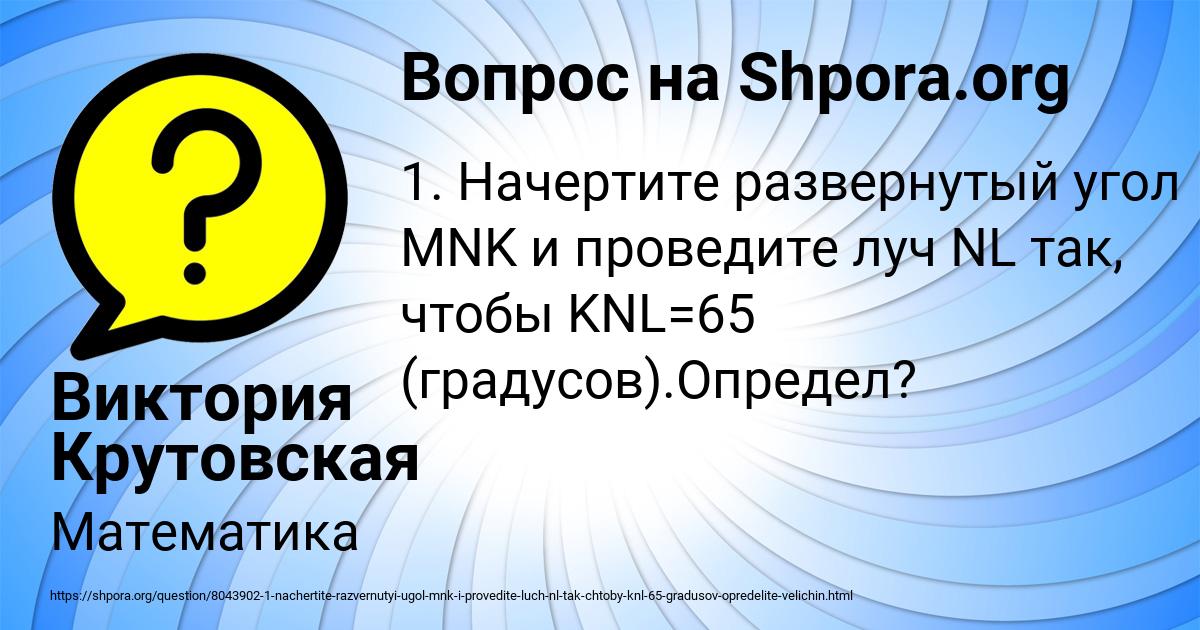 Вопрос на Shpora.org

1. Начертите развернутый угол MNK и проведите луч NL так, чтобы KNL=65 (градусов).Определ?

Виктория Крутовская

Математика

https://shpora.org/question/8043902-1-nachertite-razvernutyi-ugol-mnk-i-provedite-luch-nl-tak-chtoby-knl-65-gradusov-opredelite-velichin.html